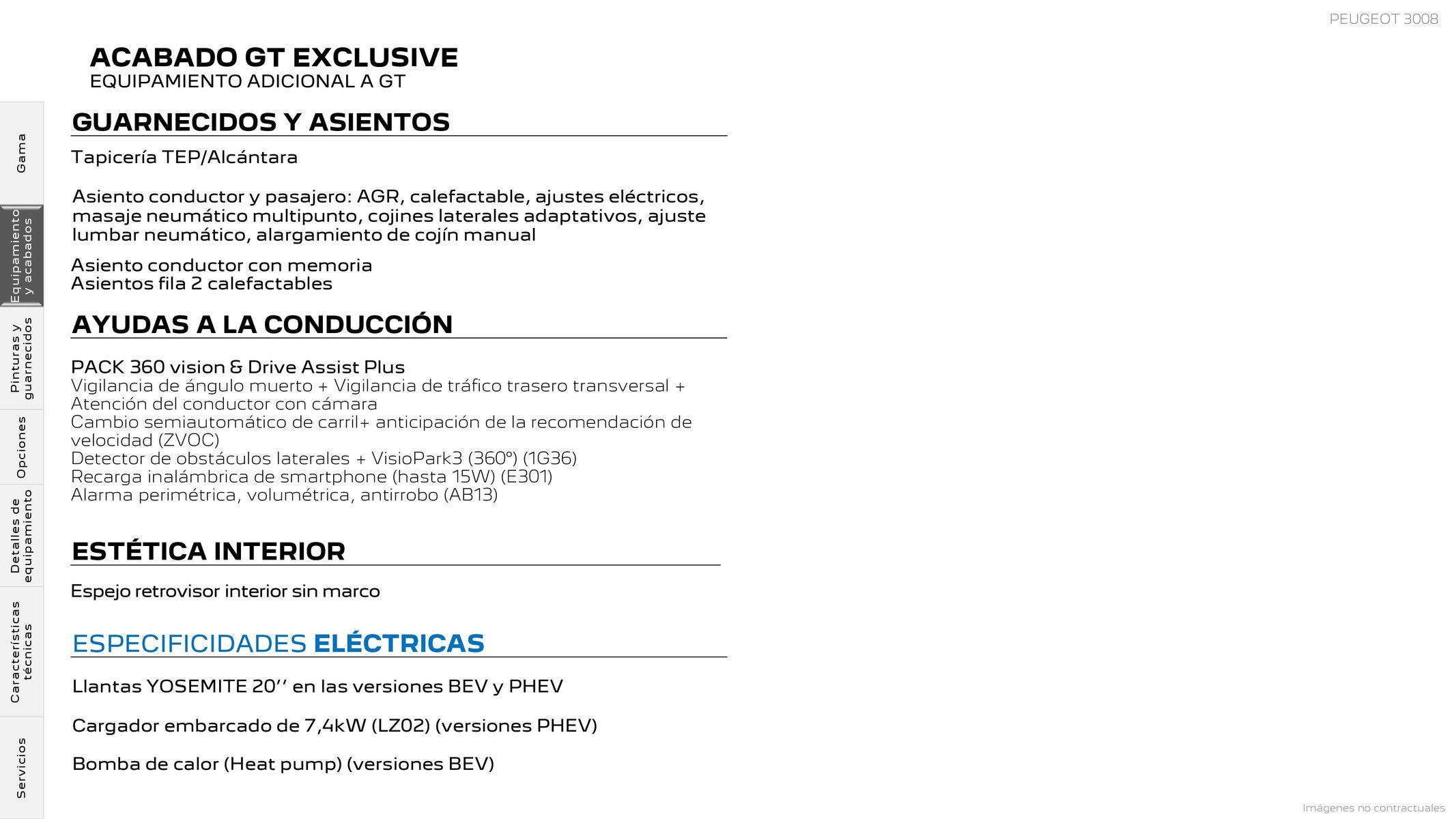 PEUGEOT 3008

ACABADO GT EXCLUSIVE
EQUIPAMIENTO ADICIONAL A GT

Gama

Equipamiento y acabados

Pinturas y guarnecidos

Opciones

Detalles de equipamiento

Características técnicas

Servicios

GUARNECIDOS Y ASIENTOS

Tapicería TEP/Alcántara

Asiento conductor y pasajero: AGR, calefactable, ajustes eléctricos, masaje neumático multipunto, cojines laterales adaptativos, ajuste lumbar neumático, alargamiento de cojín manual

Asiento conductor con memoria
Asientos fila 2 calefactables

AYUDAS A LA CONDUCCIÓN

PACK 360 vision & Drive Assist Plus
Vigilancia de ángulo muerto + Vigilancia de tráfico trasero transversal + Atención del conductor con cámara
Cambio semiautomático de carril+ anticipación de la recomendación de velocidad (ZVOC)
Detector de obstáculos laterales + VisioPark3 (360º) (1G36)
Recarga inalámbrica de smartphone (hasta 15W) (E301)
Alarma perimétrica, volumétrica, antirrobo (AB13)

ESTÉTICA INTERIOR

Espejo retrovisor interior sin marco

ESPECIFICIDADES ELÉCTRICAS

Llantas YOSEMITE 20’’ en las versiones BEV y PHEV

Cargador embarcado de 7,4kW (LZ02) (versiones PHEV)

Bomba de calor (Heat pump) (versiones BEV)

Imágenes no contractuales